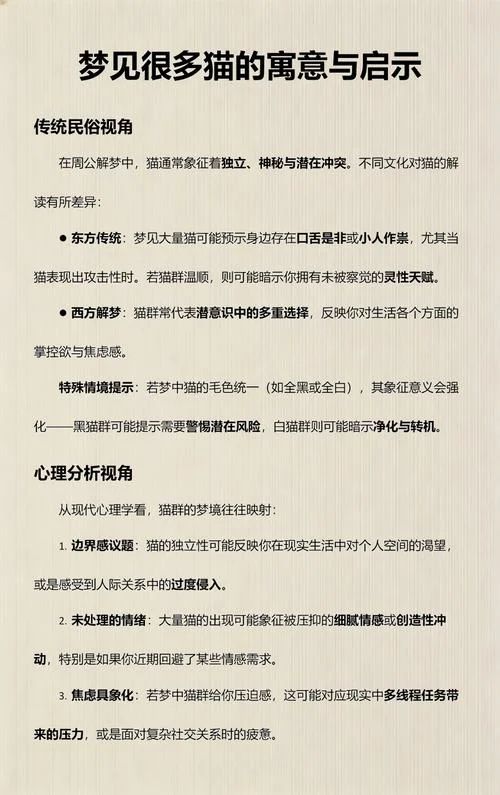 梦见很多猫的寓意与启示

传统民俗视角

在周公解梦中，猫通常象征着独立、神秘与潜在冲突。不同文化对猫的解读有所差异：

● 东方传统：梦见大量猫可能预示身边存在口舌是非或小人作祟，尤其当猫表现出攻击性时。若猫群温顺，则可能暗示你拥有未被察觉的灵性天赋。

● 西方解梦：猫群常代表潜意识中的多重选择，反映你对生活各个方面的掌控欲与焦虑感。

特殊情境提示：若梦中猫的毛色统一（如全黑或全白），其象征意义会强化——黑猫群可能提示需要警惕潜在风险，白猫群则可能暗示净化与转机。

心理分析视角

从现代心理学看，猫群的梦境往往映射：

1. 边界感议题：猫的独立性可能反映你在现实生活中对个人空间的渴望，或是感受到人际关系中的过度侵入。

2. 未处理的情绪：大量猫的出现可能象征被压抑的细腻情感或创造性冲动，特别是如果你近期回避了某些情感需求。

3. 焦虑具象化：若梦中猫群给你压迫感，这可能对应现实中多线程任务带来的压力，或是面对复杂社交关系时的疲惫。